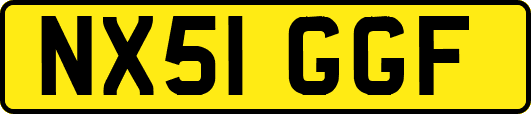 NX51 GGF